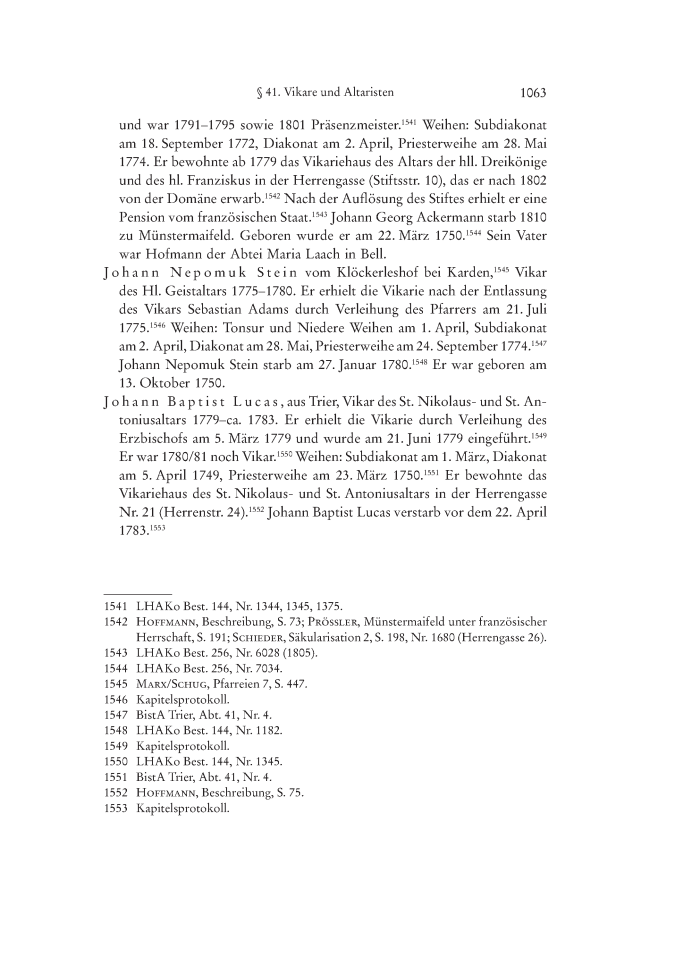 § 41. Vikare und Altaristen 1063

und war 1791–1795 sowie 1801 Präsenzmeister.$^{1541}$ Weihen: Subdiakonat am 18. September 1772, Diakonat am 2. April, Priesterweihe am 28. Mai 1774. Er bewohnte ab 1779 das Vikariehaus des Altars der hll. Dreikönige und des hl. Franziskus in der Herrengasse (Stiftsstr. 10), das er nach 1802 von der Domäne erwarb.$^{1542}$ Nach der Auflösung des Stiftes erhielt er eine Pension vom französischen Staat.$^{1543}$ Johann Georg Ackermann starb 1810 zu Münstermaifeld. Geboren wurde er am 22. März 1750.$^{1544}$ Sein Vater war Hofmann der Abtei Maria Laach in Bell.

Johann Nepomuk Stein vom Klöckerleshof bei Karden,$^{1545}$ Vikar des Hl. Geistaltars 1775–1780. Er erhielt die Vikarie nach der Entlassung des Vikars Sebastian Adams durch Verleihung des Pfarrers am 21. Juli 1775.$^{1546}$ Weihen: Tonsur und Niedere Weihen am 1. April, Subdiakonat am 2. April, Diakonat am 28. Mai, Priesterweihe am 24. September 1774.$^{1547}$ Johann Nepomuk Stein starb am 27. Januar 1780.$^{1548}$ Er war geboren am 13. Oktober 1750.

Johann Baptist Lucas, aus Trier, Vikar des St. Nikolaus- und St. Antoniusaltars 1779–ca. 1783. Er erhielt die Vikarie durch Verleihung des Erzbischofs am 5. März 1779 und wurde am 21. Juni 1779 eingeführt.$^{1549}$ Er war 1780/81 noch Vikar.$^{1550}$ Weihen: Subdiakonat am 1. März, Diakonat am 5. April 1749, Priesterweihe am 23. März 1750.$^{1551}$ Er bewohnte das Vikariehaus des St. Nikolaus- und St. Antoniusaltars in der Herrengasse Nr. 21 (Herrenstr. 24).$^{1552}$ Johann Baptist Lucas verstarb vor dem 22. April 1783.$^{1553}$

1541 LHAKo Best. 144, Nr. 1344, 1345, 1375.
1542 Hoffmann, Beschreibung, S. 73; Prössler, Münstermaifeld unter französischer Herrschaft, S. 191; Schieder, Säkularisation 2, S. 198, Nr. 1680 (Herrengasse 26).
1543 LHAKo Best. 256, Nr. 6028 (1805).
1544 LHAKo Best. 256, Nr. 7034.
1545 Marx/Schug, Pfarreien 7, S. 447.
1546 Kapitelsprotokoll.
1547 BistA Trier, Abt. 41, Nr. 4.
1548 LHAKo Best. 144, Nr. 1182.
1549 Kapitelsprotokoll.
1550 LHAKo Best. 144, Nr. 1345.
1551 BistA Trier, Abt. 41, Nr. 4.
1552 Hoffmann, Beschreibung, S. 75.
1553 Kapitelsprotokoll.